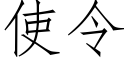 使令